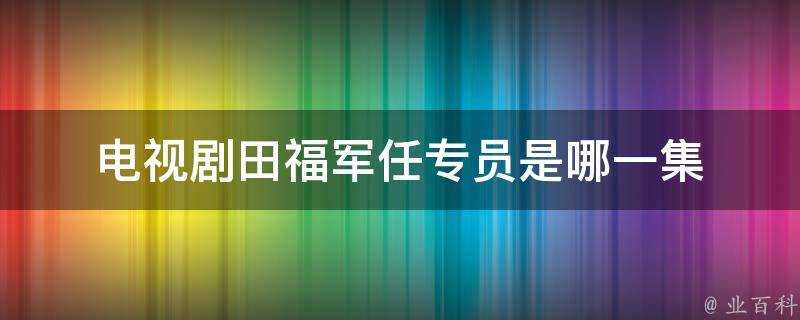 电视剧田福军任专员是哪一集

@ 业百科